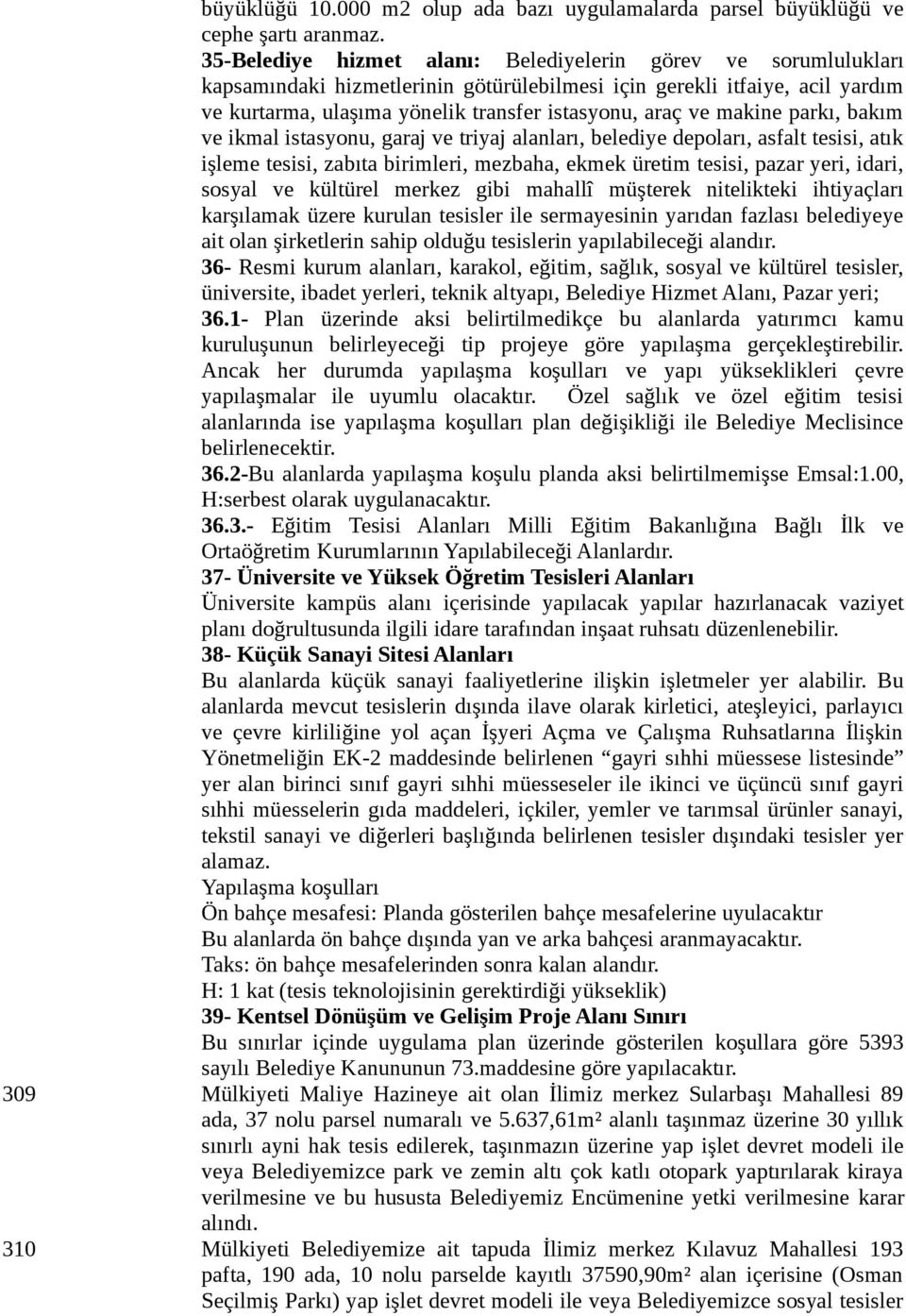 büyüklüğü 10.000 m2 olup ada bazı uygulamalarda parsel büyüklüğü ve cephe şartı aranmaz.
35-Belediye hizmet alanı: Belediyelerin görev ve sorumlulukları kapsamındaki hizmetlerinin götürülebilmesi için gerekli itfaiye, acil yardım ve kurtarma, ulaşıma yönelik transfer istasyonu, araç ve makine parkı, bakım ve ikmal istasyonu, garaj ve triyaj alanları, belediye depoları, asfalt tesisi, atık işleme tesisi, zabıta birimleri, mezbaha, ekmek üretim tesisi, pazar yeri, idari, sosyal ve kültürel merkez gibi mahallî müşterek nitelikteki ihtiyaçları karşılamak üzere kurulan tesisler ile sermayesinin yarıdan fazlası belediyeye ait olan şirketlerin sahip olduğu tesislerin yapılabileceği alandır.
36- Resmi kurum alanları, karakol, eğitim, sağlık, sosyal ve kültürel tesisler, üniversite, ibadet yerleri, teknik altyapı, Belediye Hizmet Alanı, Pazar yeri;
36.1- Plan üzerinde aksi belirtilmedikçe bu alanlarda yatırımcı kamu kuruluşunun belirleyeceği tip projeye göre yapılaşma gerçekleştirebilir. Ancak her durumda yapılaşma koşulları ve yapı yükseklikleri çevre yapılaşmalar ile uyumlu olacaktır. Özel sağlık ve özel eğitim tesisi alanlarında ise yapılaşma koşulları plan değişikliği ile Belediye Meclisince belirlenecektir.
36.2-Bu alanlarda yapılaşma koşulu planda aksi belirtilmemişse Emsal:1.00, H:serbest olarak uygulanacaktır.
36.3.- Eğitim Tesisi Alanları Milli Eğitim Bakanlığına Bağlı İlk ve Ortaöğretim Kurumlarının Yapılabileceği Alanlardır.
37- Üniversite ve Yüksek Öğretim Tesisleri Alanları
Üniversite kampüs alanı içerisinde yapılacak yapılar hazırlanacak vaziyet planı doğrultusunda ilgili idare tarafından inşaat ruhsatı düzenlenebilir.
38- Küçük Sanayi Sitesi Alanları
Bu alanlarda küçük sanayi faaliyetlerine ilişkin işletmeler yer alabilir. Bu alanlarda mevcut tesislerin dışında ilave olarak kirletici, ateşleyici, parlayıcı ve çevre kirliliğine yol açan İşyeri Açma ve Çalışma Ruhsatlarına İlişkin Yönetmeliğin EK-2 maddesinde belirlenen “gayri sıhhi müessese listesinde” yer alan birinci sınıf gayri sıhhi müesseseler ile ikinci ve üçüncü sınıf gayri sıhhi müesselerin gıda maddeleri, içkiler, yemler ve tarımsal ürünler sanayi, tekstil sanayi ve diğerleri başlığında belirlenen tesisler dışındaki tesisler yer alamaz.
Yapılaşma koşulları
Ön bahçe mesafesi: Planda gösterilen bahçe mesafelerine uyulacaktır
Bu alanlarda ön bahçe dışında yan ve arka bahçesi aranmayacaktır.
Taks: ön bahçe mesafelerinden sonra kalan alandır.
H: 1 kat (tesis teknolojisinin gerektirdiği yükseklik)
39- Kentsel Dönüşüm ve Gelişim Proje Alanı Sınırı
Bu sınırlar içinde uygulama plan üzerinde gösterilen koşullara göre 5393 sayılı Belediye Kanununun 73.maddesine göre yapılacaktır.
309 Mülkiyeti Maliye Hazineye ait olan İlimiz merkez Sularbaşı Mahallesi 89 ada, 37 nolu parsel numaralı ve 5.637,61m² alanlı taşınmaz üzerine 30 yıllık sınırlı ayni hak tesis edilerek, taşınmazın üzerine yap işlet devret modeli ile veya Belediyemizce park ve zemin altı çok katlı otopark yaptırılarak kiraya verilmesine ve bu hususta Belediyemiz Encümenine yetki verilmesine karar alındı.
310 Mülkiyeti Belediyemize ait tapuda İlimiz merkez Kılavuz Mahallesi 193 pafta, 190 ada, 10 nolu parselde kayıtlı 37590,90m² alan içerisine (Osman Seçilmiş Parkı) yap işlet devret modeli ile veya Belediyemizce sosyal tesisler